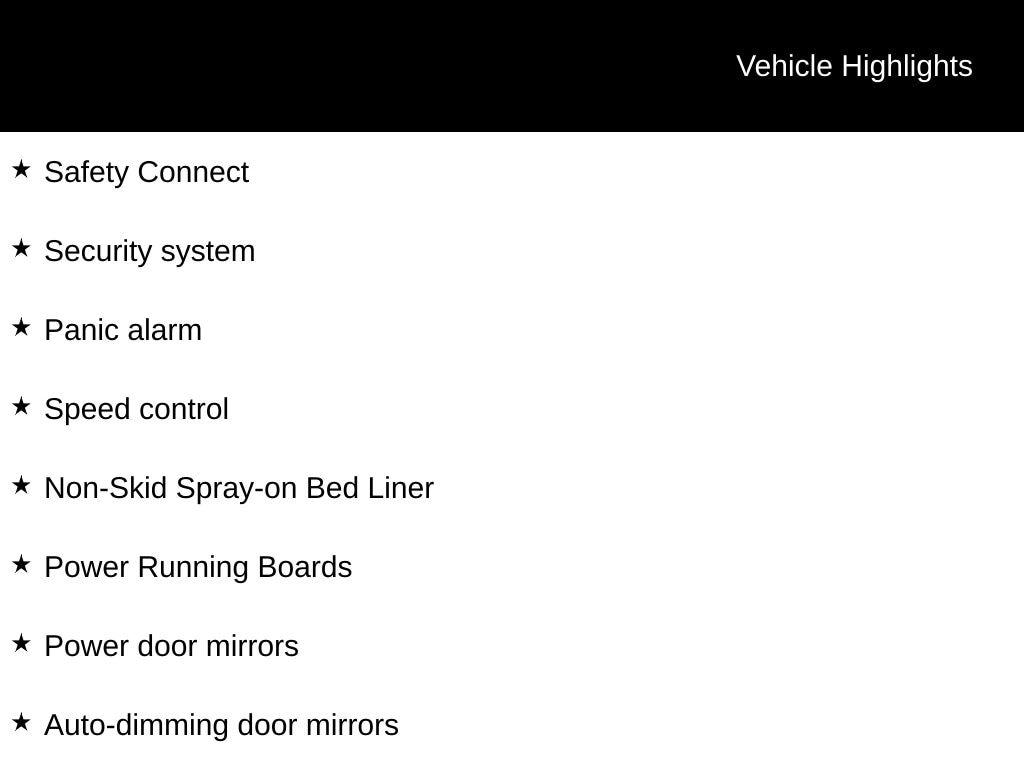 Vehicle Highlights

★ Safety Connect

★ Security system

★ Panic alarm

★ Speed control

★ Non-Skid Spray-on Bed Liner

★ Power Running Boards

★ Power door mirrors

★ Auto-dimming door mirrors